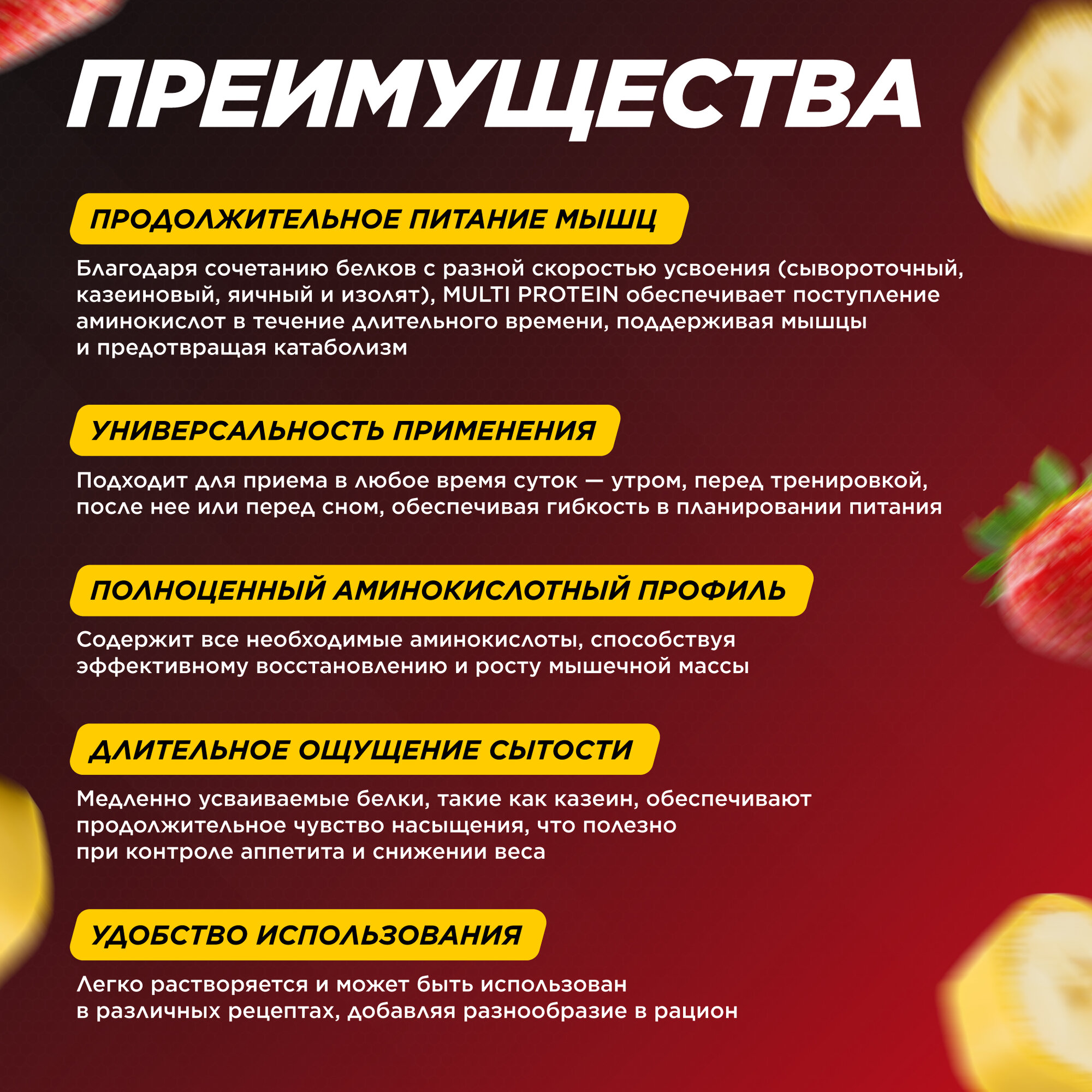 ПРЕИМУЩЕСТВА

ПРОДОЛЖИТЕЛЬНОЕ ПИТАНИЕ МЫШЦ

Благодаря сочетанию белков с разной скоростью усвоения (сывороточный, казеиновый, яичный и изолят), MULTI PROTEIN обеспечивает поступление аминокислот в течение длительного времени, поддерживая мышцы и предотвращая катаболизм

УНИВЕРСАЛЬНОСТЬ ПРИМЕНЕНИЯ

Подходит для приема в любое время суток — утром, перед тренировкой, после нее или перед сном, обеспечивая гибкость в планировании питания

ПОЛНОЦЕННЫЙ АМИНОКИСЛОТНЫЙ ПРОФИЛЬ

Содержит все необходимые аминокислоты, способствуя эффективному восстановлению и росту мышечной массы

ДЛИТЕЛЬНОЕ ОЩУЩЕНИЕ СЫТОСТИ

Медленно усваиваемые белки, такие как казеин, обеспечивают продолжительное чувство насыщения, что полезно при контроле аппетита и снижении веса

УДОБСТВО ИСПОЛЬЗОВАНИЯ

Легко растворяется и может быть использован в различных рецептах, добавляя разнообразие в рацион